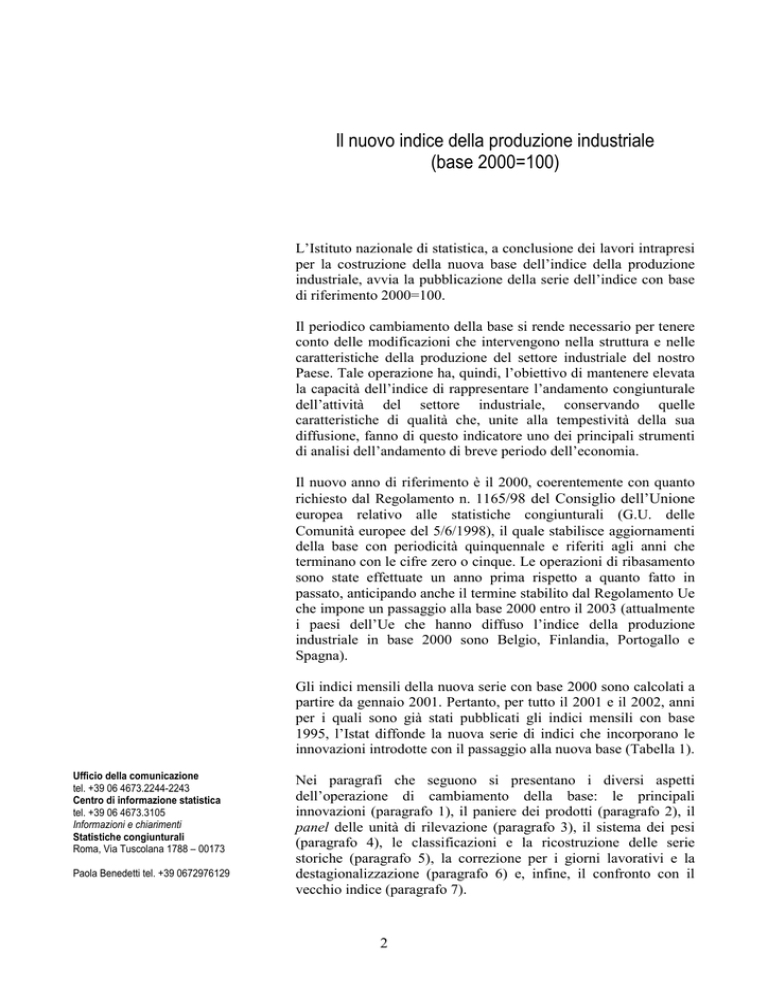 Il nuovo indice della produzione industriale
(base 2000=100)

L'Istituto nazionale di statistica, a conclusione dei lavori intrapresi per la costruzione della nuova base dell'indice della produzione industriale, avvia la pubblicazione della serie dell'indice con base di riferimento 2000=100.

Il periodico cambiamento della base si rende necessario per tenere conto delle modificazioni che intervengono nella struttura e nelle caratteristiche della produzione del settore industriale del nostro Paese. Tale operazione ha, quindi, l'obiettivo di mantenere elevata la capacità dell'indice di rappresentare l'andamento congiunturale dell'attività del settore industriale, conservando quelle caratteristiche di qualità che, unite alla tempestività della sua diffusione, fanno di questo indicatore uno dei principali strumenti di analisi dell'andamento di breve periodo dell'economia.

Il nuovo anno di riferimento è il 2000, coerentemente con quanto richiesto dal Regolamento n. 1165/98 del Consiglio dell'Unione europea relativo alle statistiche congiunturali (G.U. delle Comunità europee del 5/6/1998), il quale stabilisce aggiornamenti della base con periodicità quinquennale e riferiti agli anni che terminano con le cifre zero o cinque. Le operazioni di ribasamento sono state effettuate un anno prima rispetto a quanto fatto in passato, anticipando anche il termine stabilito dal Regolamento Ue che impone un passaggio alla base 2000 entro il 2003 (attualmente i paesi dell'Ue che hanno diffuso l'indice della produzione industriale in base 2000 sono Belgio, Finlandia, Portogallo e Spagna).

Gli indici mensili della nuova serie con base 2000 sono calcolati a partire da gennaio 2001. Pertanto, per tutto il 2001 e il 2002, anni per i quali sono già stati pubblicati gli indici mensili con base 1995, l'Istat diffonde la nuova serie di indici che incorporano le innovazioni introdotte con il passaggio alla nuova base (Tabella 1).

Ufficio della comunicazione
tel. +39 06 4673.2244-2243
Centro di informazione statistica
tel. +39 06 4673.3105
Informazioni e chiarimenti
Statistiche congiunturali
Roma, Via Tuscolana 1788 – 00173

Paola Benedetti tel. +39 0672976129

Nei paragrafi che seguono si presentano i diversi aspetti dell'operazione di cambiamento della base: le principali innovazioni (paragrafo 1), il paniere dei prodotti (paragrafo 2), il panel delle unità di rilevazione (paragrafo 3), il sistema dei pesi (paragrafo 4), le classificazioni e la ricostruzione delle serie storiche (paragrafo 5), la correzione per i giorni lavorativi e la destagionalizzazione (paragrafo 6) e, infine, il confronto con il vecchio indice (paragrafo 7).

2